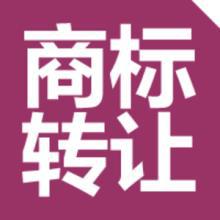 商标
转让